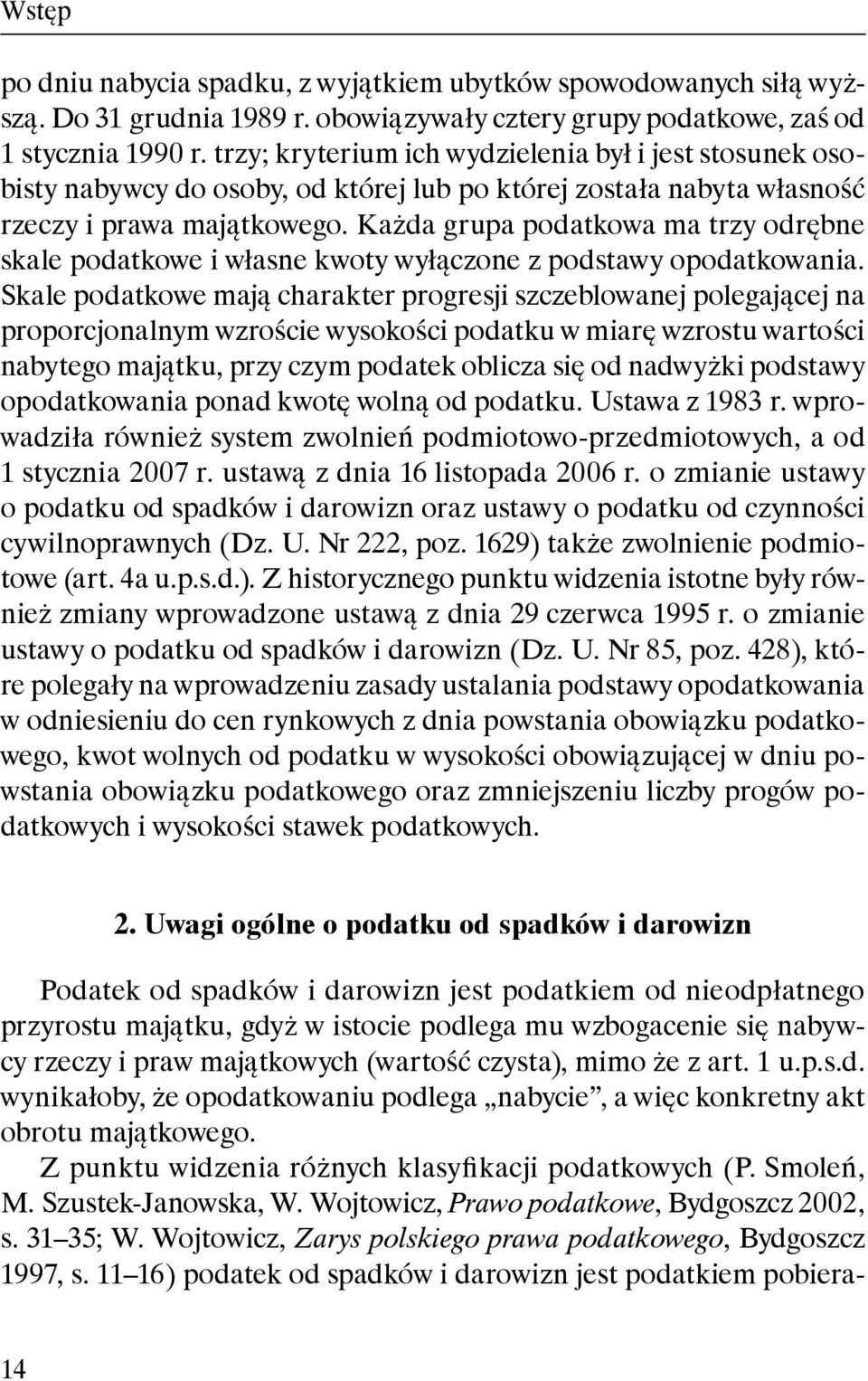 Wstęp

po dniu nabycia spadku, z wyjątkiem ubytków spowodowanych siłą wyższą. Do 31 grudnia 1989 r. obowiązywały cztery grupy podatkowe, zaś od 1 stycznia 1990 r. trzy; kryterium ich wydzielenia był i jest stosunek osobisty nabywcy do osoby, od której lub po której została nabyta własność rzeczy i prawa majątkowego. Każda grupa podatkowa ma trzy odrębne skale podatkowe i własne kwoty wyłączone z podstawy opodatkowania. Skale podatkowe mają charakter progresji szczeblowanej polegającej na proporcjonalnym wzroście wysokości podatku w miarę wzrostu wartości nabytego majątku, przy czym podatek oblicza się od nadwyżki podstawy opodatkowania ponad kwotę wolną od podatku. Ustawa z 1983 r. wprowadziła również system zwolnień podmiotowo-przedmiotowych, a od 1 stycznia 2007 r. ustawą z dnia 16 listopada 2006 r. o zmianie ustawy o podatku od spadków i darowizn oraz ustawy o podatku od czynności cywilnoprawnych (Dz. U. Nr 222, poz. 1629) także zwolnienie podmiotowe (art. 4a u.p.s.d.). Z historycznego punktu widzenia istotne były również zmiany wprowadzone ustawą z dnia 29 czerwca 1995 r. o zmianie ustawy o podatku od spadków i darowizn (Dz. U. Nr 85, poz. 428), które polegały na wprowadzeniu zasady ustalania podstawy opodatkowania w odniesieniu do cen rynkowych z dnia powstania obowiązku podatkowego, kwot wolnych od podatku w wysokości obowiązującej w dniu powstania obowiązku podatkowego oraz zmniejszeniu liczby progów podatkowych i wysokości stawek podatkowych.

2. Uwagi ogólne o podatku od spadków i darowizn

Podatek od spadków i darowizn jest podatkiem od nieodpłatnego przyrostu majątku, gdyż w istocie podlega mu wzbogacenie się nabywcy rzeczy i praw majątkowych (wartość czysta), mimo że z art. 1 u.p.s.d. wynikałoby, że opodatkowaniu podlega „nabycie”, a więc konkretny akt obrotu majątkowego.

Z punktu widzenia różnych klasyfikacji podatkowych (P. Smoleń, M. Szustek-Janowska, W. Wojtowicz, Prawo podatkowe, Bydgoszcz 2002, s. 31–35; W. Wojtowicz, Zarys polskiego prawa podatkowego, Bydgoszcz 1997, s. 11–16) podatek od spadków i darowizn jest podatkiem pobiera-

14